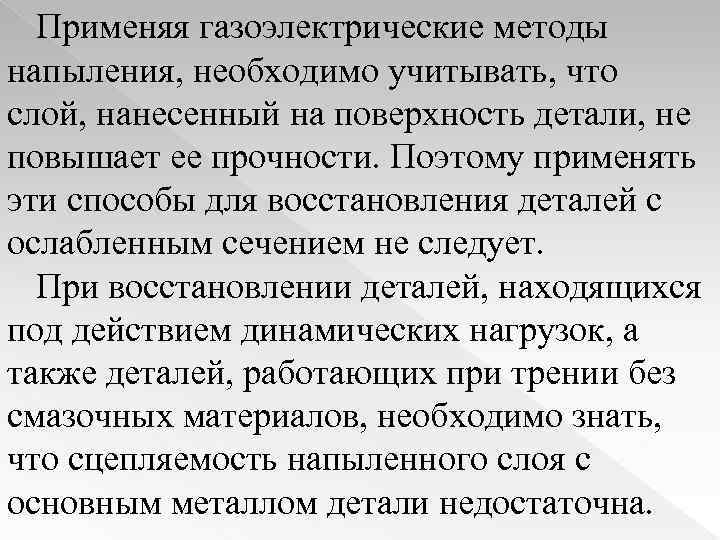 Применяя газоэлектрические методы напыления, необходимо учитывать, что слой, нанесенный на поверхность детали, не повышает ее прочности. Поэтому применять эти способы для восстановления деталей с ослабленным сечением не следует.

При восстановлении деталей, находящихся под действием динамических нагрузок, а также деталей, работающих при трении без смазочных материалов, необходимо знать, что сцепляемость напыленного слоя с основным металлом детали недостаточна.